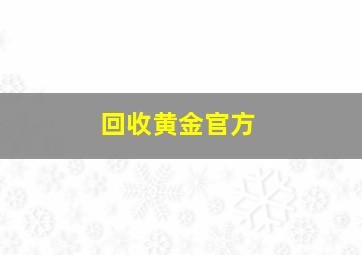 回收黄金官方